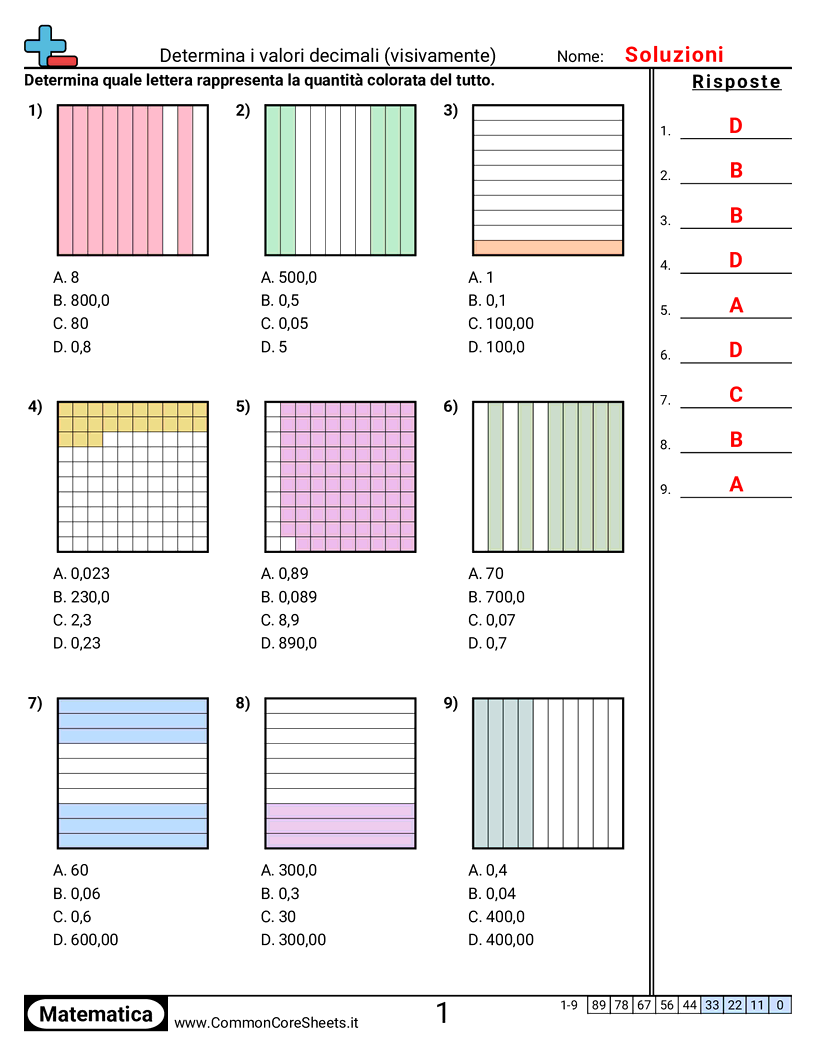 Determina i valori decimali (visivamente)
Nome: Soluzioni

Determina quale lettera rappresenta la quantità colorata del tutto.

1)
A. 8
B. 800,0
C. 80
D. 0,8

2)
A. 500,0
B. 0,5
C. 0,05
D. 5

3)
A. 1
B. 0,1
C. 100,00
D. 100,0

4)
A. 0,023
B. 230,0
C. 2,3
D. 0,23

5)
A. 0,89
B. 0,089
C. 8,9
D. 890,0

6)
A. 70
B. 700,0
C. 0,07
D. 0,7

7)
A. 60
B. 0,06
C. 0,6
D. 600,00

8)
A. 300,0
B. 0,3
C. 30
D. 300,00

9)
A. 0,4
B. 0,04
C. 400,0
D. 400,00

Risposte
1. D
2. B
3. B
4. D
5. A
6. D
7. C
8. B
9. A

Matematica
www.CommonCoreSheets.it
1

| 1-9 | 89 | 78 | 67 | 56 | 44 | 33 | 22 | 11 | 0 |
|---|---|---|---|---|---|---|---|---|---|